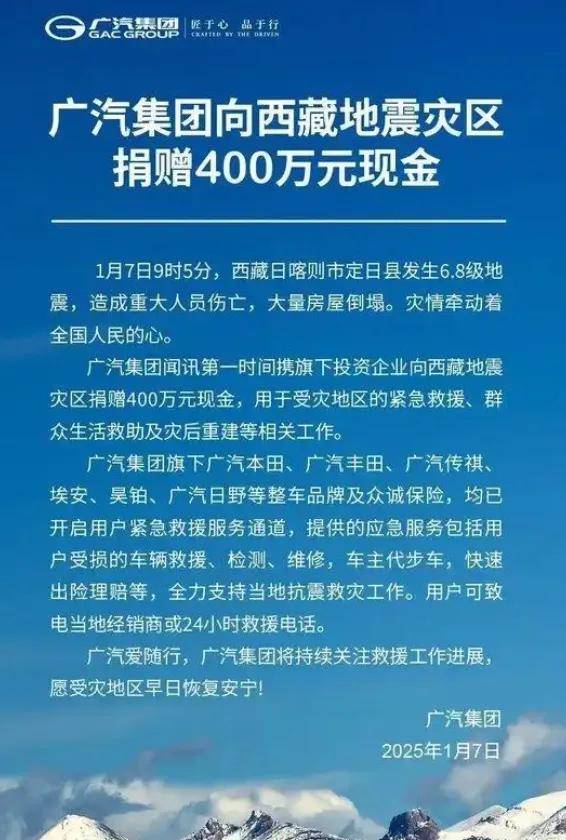 广汽集团
GAC GROUP
匠于心 品于行
CRAFTED BY THE DRIVEN

广汽集团向西藏地震灾区捐赠400万元现金

1月7日9时5分，西藏日喀则市定日县发生6.8级地震，造成重大人员伤亡，大量房屋倒塌。灾情牵动着全国人民的心。

广汽集团闻讯第一时间携旗下投资企业向西藏地震灾区捐赠400万元现金，用于受灾地区的紧急救援、群众生活救助及灾后重建等相关工作。

广汽集团旗下广汽本田、广汽丰田、广汽传祺、埃安、昊铂、广汽日野等整车品牌及众诚保险，均已开启用户紧急救援服务通道，提供的应急服务包括用户受损的车辆救援、检测、维修，车主代步车，快速出险理赔等，全力支持当地抗震救灾工作。用户可致电当地经销商或24小时救援电话。

广汽爱随行，广汽集团将持续关注救援工作进展，愿受灾地区早日恢复安宁！

广汽集团
2025年1月7日